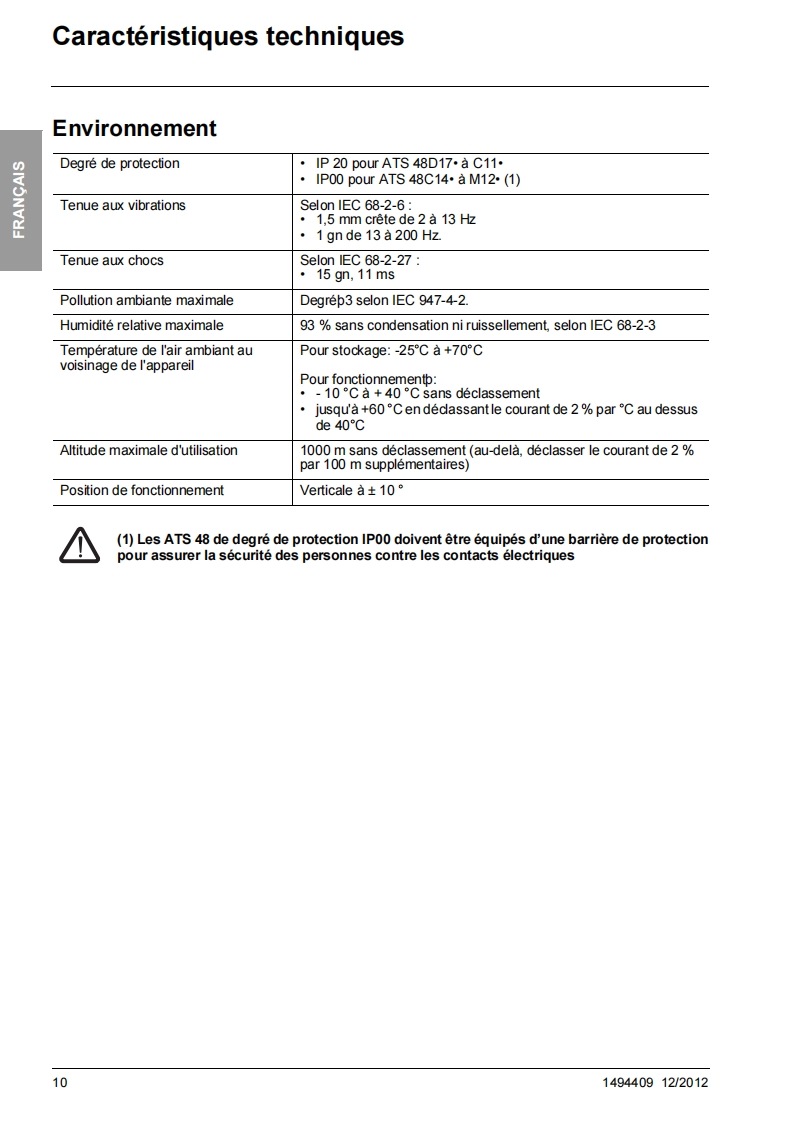 Caractéristiques techniques

FRANÇAIS

Environnement

| | |
|---|---|
| Degré de protection | • IP 20 pour ATS 48D17• à C11• • IP00 pour ATS 48C14• à M12• (1) |
| Tenue aux vibrations | Selon IEC 68-2-6 : • 1,5 mm crête de 2 à 13 Hz • 1 gn de 13 à 200 Hz. |
| Tenue aux chocs | Selon IEC 68-2-27 : • 15 gn, 11 ms |
| Pollution ambiante maximale | Degréþ3 selon IEC 947-4-2. |
| Humidité relative maximale | 93 % sans condensation ni ruissellement, selon IEC 68-2-3 |
| Température de l'air ambiant au voisinage de l'appareil | Pour stockage: -25°C à +70°C Pour fonctionnementþ: • - 10 °C à + 40 °C sans déclassement • jusqu'à +60 °C en déclassant le courant de 2 % par °C au dessus de 40°C |
| Altitude maximale d'utilisation | 1000 m sans déclassement (au-delà, déclasser le courant de 2 % par 100 m supplémentaires) |
| Position de fonctionnement | Verticale à ± 10 ° |

(1) Les ATS 48 de degré de protection IP00 doivent être équipés d'une barrière de protection pour assurer la sécurité des personnes contre les contacts électriques

10

1494409 12/2012